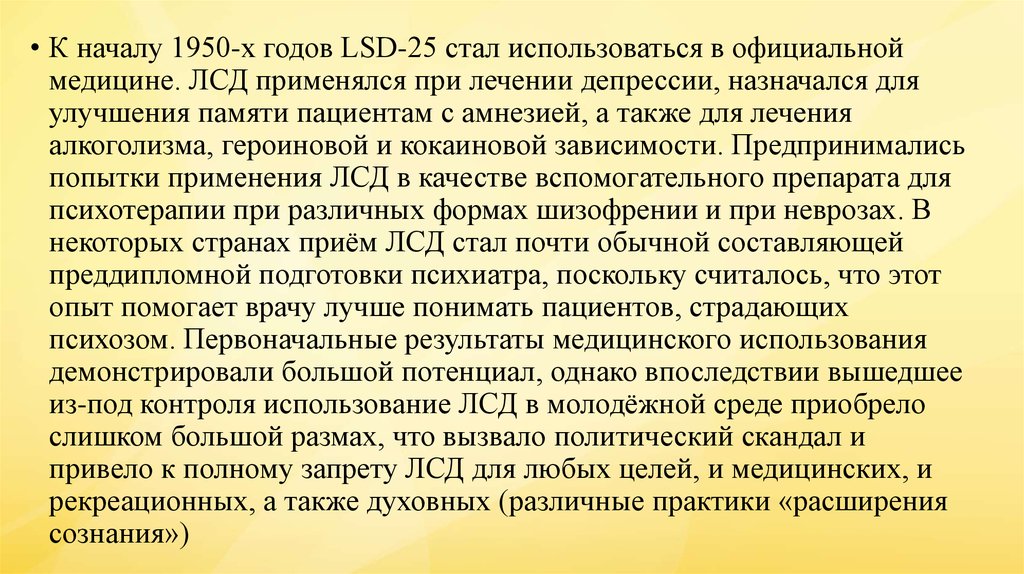 • К началу 1950-х годов LSD-25 стал использоваться в официальной медицине. ЛСД применялся при лечении депрессии, назначался для улучшения памяти пациентам с амнезией, а также для лечения алкоголизма, героиновой и кокаиновой зависимости. Предпринимались попытки применения ЛСД в качестве вспомогательного препарата для психотерапии при различных формах шизофрении и при неврозах. В некоторых странах приём ЛСД стал почти обычной составляющей преддипломной подготовки психиатра, поскольку считалось, что этот опыт помогает врачу лучше понимать пациентов, страдающих психозом. Первоначальные результаты медицинского использования демонстрировали большой потенциал, однако впоследствии вышедшее из-под контроля использование ЛСД в молодёжной среде приобрело слишком большой размах, что вызвало политический скандал и привело к полному запрету ЛСД для любых целей, и медицинских, и рекреационных, а также духовных (различные практики «расширения сознания»)